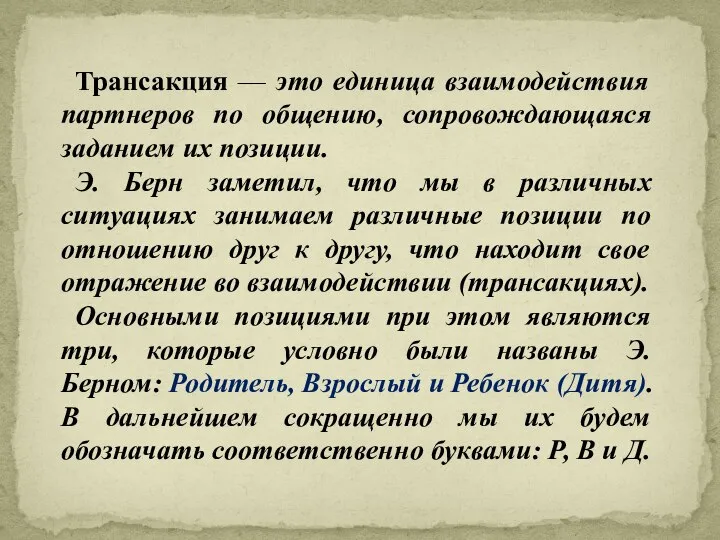 Трансакция — это единица взаимодействия партнеров по общению, сопровождающаяся заданием их позиции.

Э. Берн заметил, что мы в различных ситуациях занимаем различные позиции по отношению друг к другу, что находит свое отражение во взаимодействии (трансакциях).

Основными позициями при этом являются три, которые условно были названы Э. Берном: Родитель, Взрослый и Ребенок (Дитя). В дальнейшем сокращенно мы их будем обозначать соответственно буквами: Р, В и Д.